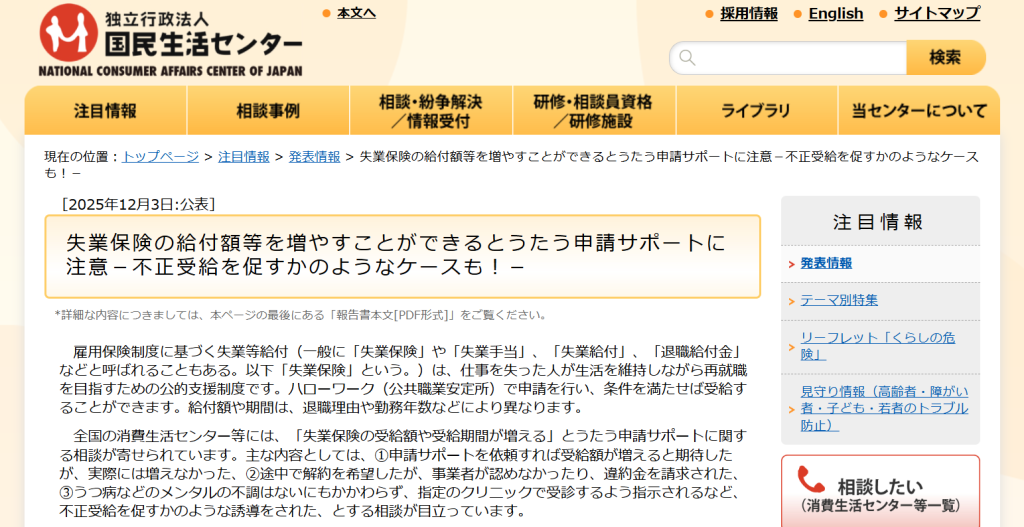 独立行政法人
国民生活センター
NATIONAL CONSUMER AFFAIRS CENTER OF JAPAN

本文へ

採用情報　English　サイトマップ

検索

注目情報　相談事例　相談・紛争解決／情報受付　研修・相談員資格／研修施設　ライブラリ　当センターについて

現在の位置：トップページ > 注目情報 > 発表情報 > 失業保険の給付額等を増やすことができるとうたう申請サポートに注意－不正受給を促すかのようなケースも！－

［2025年12月3日:公表］

失業保険の給付額等を増やすことができるとうたう申請サポートに注意－不正受給を促すかのようなケースも！－

*詳細な内容につきましては、本ページの最後にある「報告書本文[PDF形式]」をご覧ください。

雇用保険制度に基づく失業等給付（一般に「失業保険」や「失業手当」、「失業給付」、「退職給付金」などと呼ばれることもある。以下「失業保険」という。）は、仕事を失った人が生活を維持しながら再就職を目指すための公的支援制度です。ハローワーク（公共職業安定所）で申請を行い、条件を満たせば受給することができます。給付額や期間は、退職理由や勤務年数などにより異なります。

全国の消費生活センター等には、「失業保険の受給額や受給期間が増える」とうたう申請サポートに関する相談が寄せられています。主な内容としては、①申請サポートを依頼すれば受給額が増えると期待したが、実際には増えなかった、②途中で解約を希望したが、事業者が認めなかったり、違約金を請求された、③うつ病などのメンタルの不調はないにもかかわらず、指定のクリニックで受診するよう指示されるなど、不正受給を促すかのような誘導をされた、とする相談が目立っています。

注目情報
発表情報
テーマ別特集
リーフレット「くらしの危険」
見守り情報（高齢者・障がい者・子ども・若者のトラブル防止）

相談したい
（消費生活センター等一覧）